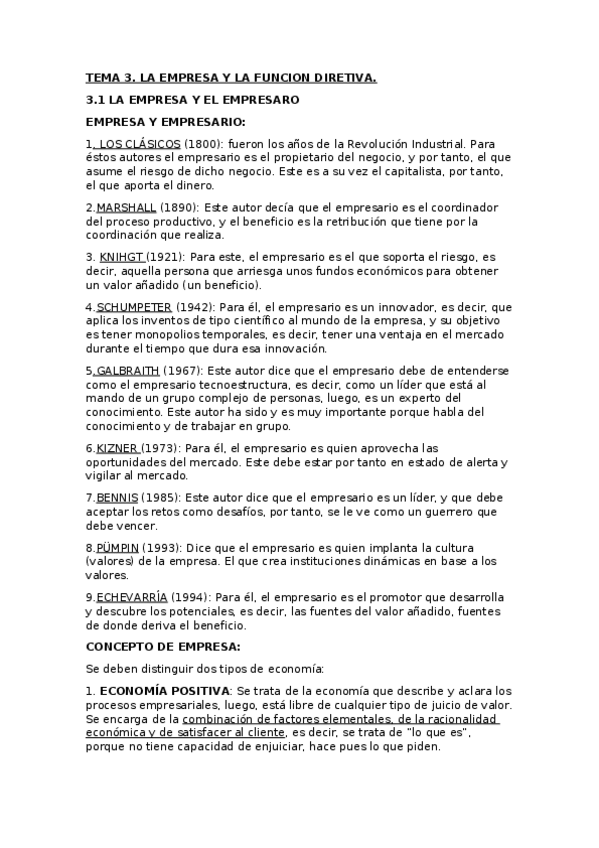 TEMA 3. LA EMPRESA Y LA FUNCION DIRETIVA.

3.1 LA EMPRESA Y EL EMPRESARO

EMPRESA Y EMPRESARIO:

1. LOS CLÁSICOS (1800): fueron los años de la Revolución Industrial. Para éstos autores el empresario es el propietario del negocio, y por tanto, el que asume el riesgo de dicho negocio. Este es a su vez el capitalista, por tanto, el que aporta el dinero.

2.MARSHALL (1890): Este autor decía que el empresario es el coordinador del proceso productivo, y el beneficio es la retribución que tiene por la coordinación que realiza.

3. KNIHGT (1921): Para este, el empresario es el que soporta el riesgo, es decir, aquella persona que arriesga unos fundos económicos para obtener un valor añadido (un beneficio).

4.SCHUMPETER (1942): Para él, el empresario es un innovador, es decir, que aplica los inventos de tipo científico al mundo de la empresa, y su objetivo es tener monopolios temporales, es decir, tener una ventaja en el mercado durante el tiempo que dura esa innovación.

5.GALBRAITH (1967): Este autor dice que el empresario debe de entenderse como el empresario tecnoestructura, es decir, como un líder que está al mando de un grupo complejo de personas, luego, es un experto del conocimiento. Este autor ha sido y es muy importante porque habla del conocimiento y de trabajar en grupo.

6.KIZNER (1973): Para él, el empresario es quien aprovecha las oportunidades del mercado. Este debe estar por tanto en estado de alerta y vigilar al mercado.

7.BENNIS (1985): Este autor dice que el empresario es un líder, y que debe aceptar los retos como desafíos, por tanto, se le ve como un guerrero que debe vencer.

8.PÜMPIN (1993): Dice que el empresario es quien implanta la cultura (valores) de la empresa. El que crea instituciones dinámicas en base a los valores.

9.ECHEVARRÍA (1994): Para él, el empresario es el promotor que desarrolla y descubre los potenciales, es decir, las fuentes del valor añadido, fuentes de donde deriva el beneficio.

CONCEPTO DE EMPRESA:

Se deben distinguir dos tipos de economía:

1. ECONOMÍA POSITIVA: Se trata de la economía que describe y aclara los procesos empresariales, luego, está libre de cualquier tipo de juicio de valor. Se encarga de la combinación de factores elementales, de la racionalidad económica y de satisfacer al cliente, es decir, se trata de "lo que es", porque no tiene capacidad de enjuiciar, hace pues lo que piden.